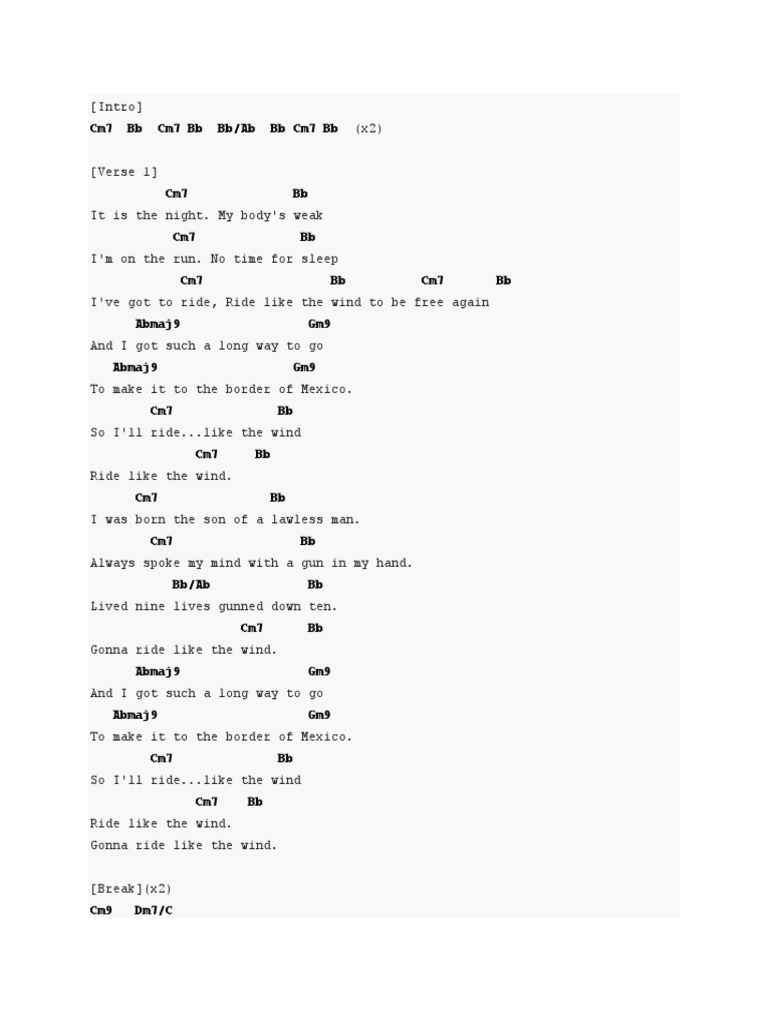 [Intro]
Cm7 Bb Cm7 Bb Bb/Ab Bb Cm7 Bb (x2)

[Verse 1]
Cm7 Bb
It is the night. My body's weak
Cm7 Bb
I'm on the run. No time for sleep
Cm7 Bb Cm7 Bb
I've got to ride, Ride like the wind to be free again
Abmaj9 Gm9
And I got such a long way to go
Abmaj9 Gm9
To make it to the border of Mexico.
Cm7 Bb
So I'll ride...like the wind
Cm7 Bb
Ride like the wind.
Cm7 Bb
I was born the son of a lawless man.
Cm7 Bb
Always spoke my mind with a gun in my hand.
Bb/Ab Bb
Lived nine lives gunned down ten.
Cm7 Bb
Gonna ride like the wind.
Abmaj9 Gm9
And I got such a long way to go
Abmaj9 Gm9
To make it to the border of Mexico.
Cm7 Bb
So I'll ride...like the wind
Cm7 Bb
Ride like the wind.
Gonna ride like the wind.

[Break](x2)
Cm9 Dm7/C